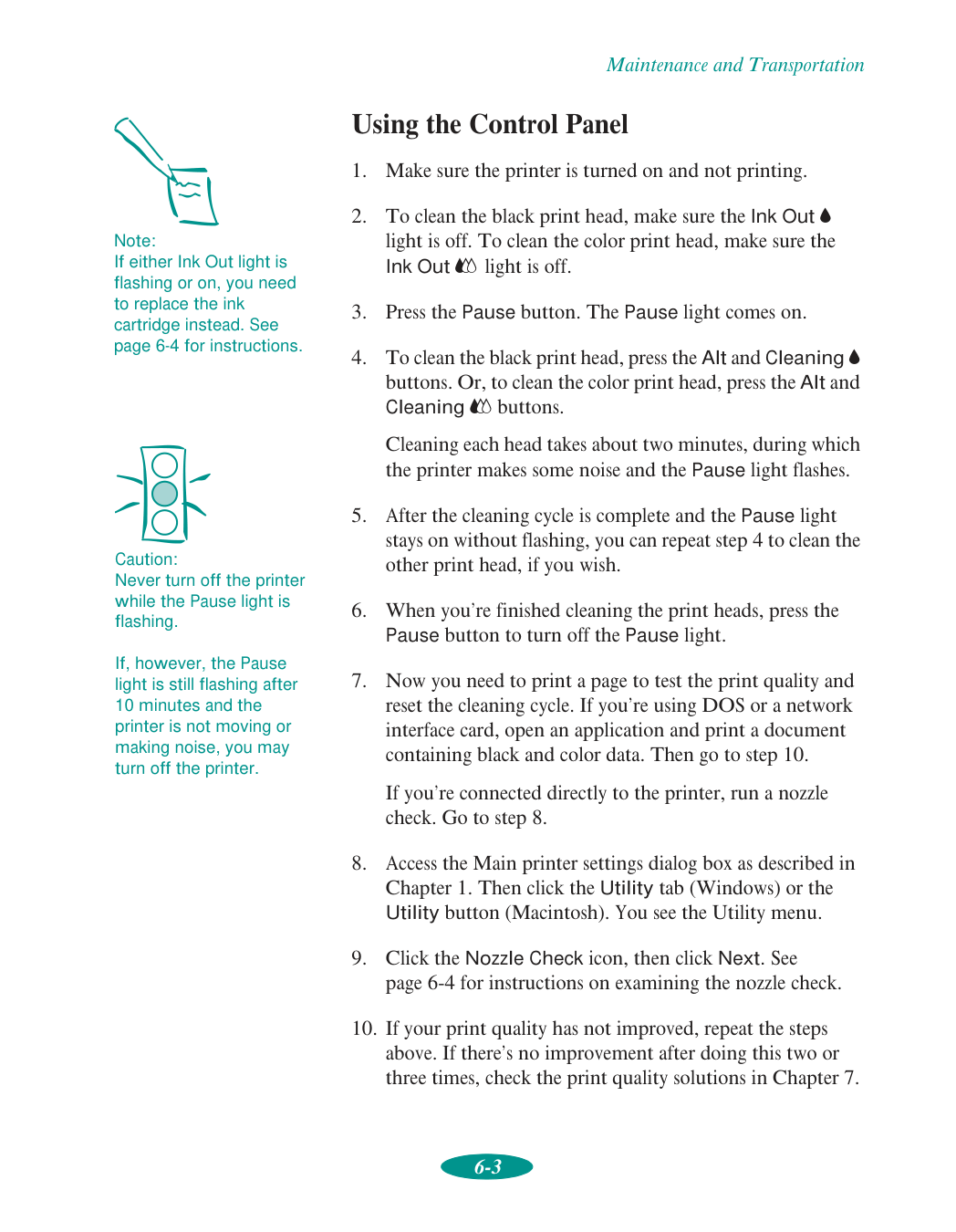 Maintenance and Transportation

Note:
If either Ink Out light is flashing or on, you need to replace the ink cartridge instead. See page 6-4 for instructions.

Caution:
Never turn off the printer while the Pause light is flashing.

If, however, the Pause light is still flashing after 10 minutes and the printer is not moving or making noise, you may turn off the printer.

Using the Control Panel

1. Make sure the printer is turned on and not printing.

2. To clean the black print head, make sure the Ink Out light is off. To clean the color print head, make sure the Ink Out light is off.

3. Press the Pause button. The Pause light comes on.

4. To clean the black print head, press the Alt and Cleaning buttons. Or, to clean the color print head, press the Alt and Cleaning buttons.

Cleaning each head takes about two minutes, during which the printer makes some noise and the Pause light flashes.

5. After the cleaning cycle is complete and the Pause light stays on without flashing, you can repeat step 4 to clean the other print head, if you wish.

6. When you're finished cleaning the print heads, press the Pause button to turn off the Pause light.

7. Now you need to print a page to test the print quality and reset the cleaning cycle. If you're using DOS or a network interface card, open an application and print a document containing black and color data. Then go to step 10.

If you're connected directly to the printer, run a nozzle check. Go to step 8.

8. Access the Main printer settings dialog box as described in Chapter 1. Then click the Utility tab (Windows) or the Utility button (Macintosh). You see the Utility menu.

9. Click the Nozzle Check icon, then click Next. See page 6-4 for instructions on examining the nozzle check.

10. If your print quality has not improved, repeat the steps above. If there's no improvement after doing this two or three times, check the print quality solutions in Chapter 7.

6-3